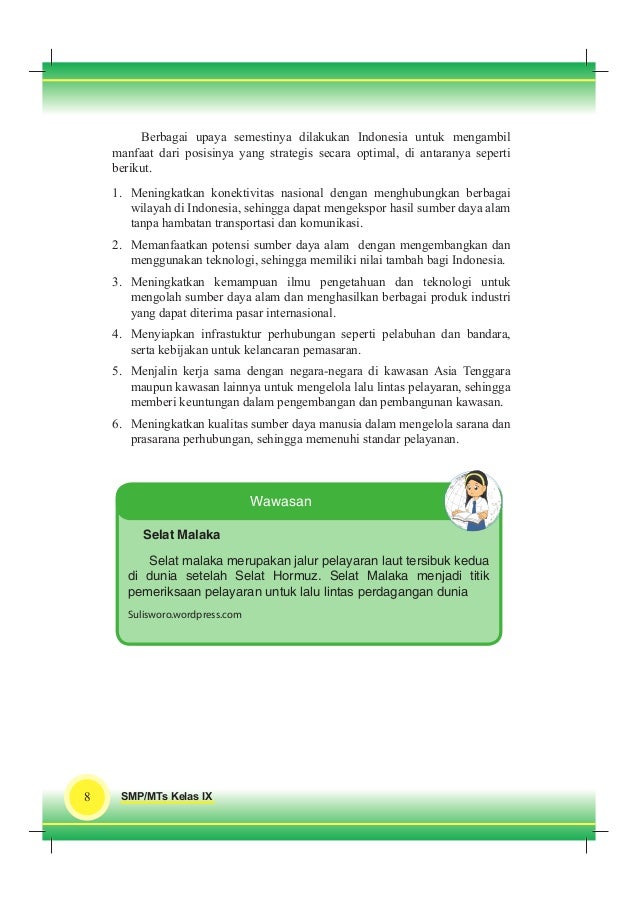 Berbagai upaya semestinya dilakukan Indonesia untuk mengambil manfaat dari posisinya yang strategis secara optimal, di antaranya seperti berikut.

1. Meningkatkan konektivitas nasional dengan menghubungkan berbagai wilayah di Indonesia, sehingga dapat mengekspor hasil sumber daya alam tanpa hambatan transportasi dan komunikasi.
2. Memanfaatkan potensi sumber daya alam dengan mengembangkan dan menggunakan teknologi, sehingga memiliki nilai tambah bagi Indonesia.
3. Meningkatkan kemampuan ilmu pengetahuan dan teknologi untuk mengolah sumber daya alam dan menghasilkan berbagai produk industri yang dapat diterima pasar internasional.
4. Menyiapkan infrastuktur perhubungan seperti pelabuhan dan bandara, serta kebijakan untuk kelancaran pemasaran.
5. Menjalin kerja sama dengan negara-negara di kawasan Asia Tenggara maupun kawasan lainnya untuk mengelola lalu lintas pelayaran, sehingga memberi keuntungan dalam pengembangan dan pembangunan kawasan.
6. Meningkatkan kualitas sumber daya manusia dalam mengelola sarana dan prasarana perhubungan, sehingga memenuhi standar pelayanan.

Wawasan

Selat Malaka

Selat malaka merupakan jalur pelayaran laut tersibuk kedua di dunia setelah Selat Hormuz. Selat Malaka menjadi titik pemeriksaan pelayaran untuk lalu lintas perdagangan dunia

Sulisworo.wordpress.com

8 SMP/MTs Kelas IX